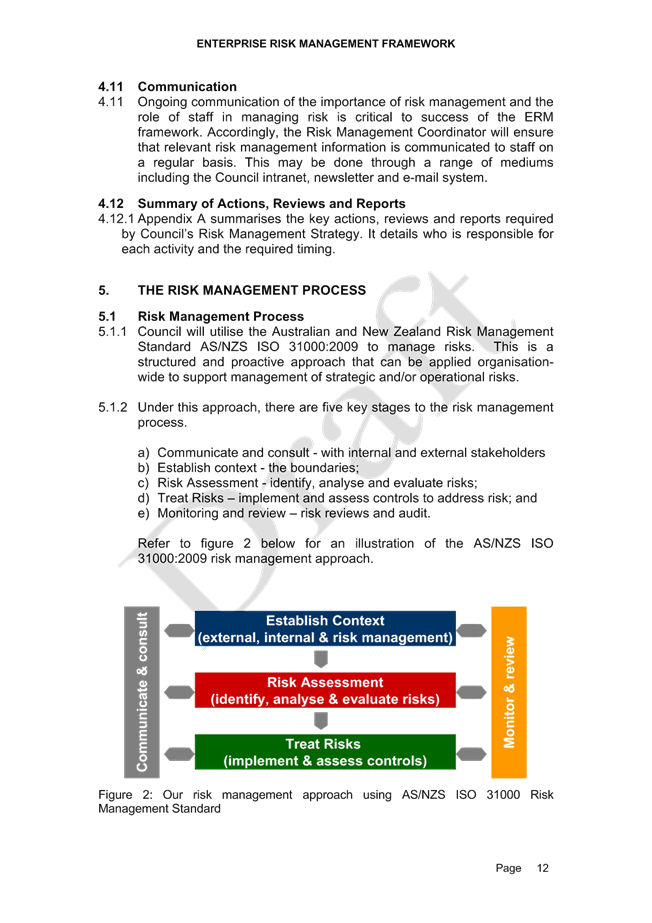 ENTERPRISE RISK MANAGEMENT FRAMEWORK

4.11 Communication
4.11 Ongoing communication of the importance of risk management and the role of staff in managing risk is critical to success of the ERM framework. Accordingly, the Risk Management Coordinator will ensure that relevant risk management information is communicated to staff on a regular basis. This may be done through a range of mediums including the Council intranet, newsletter and e-mail system.

4.12 Summary of Actions, Reviews and Reports
4.12.1 Appendix A summarises the key actions, reviews and reports required by Council's Risk Management Strategy. It details who is responsible for each activity and the required timing.

5. THE RISK MANAGEMENT PROCESS

5.1 Risk Management Process
5.1.1 Council will utilise the Australian and New Zealand Risk Management Standard AS/NZS ISO 31000:2009 to manage risks. This is a structured and proactive approach that can be applied organisation-wide to support management of strategic and/or operational risks.

5.1.2 Under this approach, there are five key stages to the risk management process.

a) Communicate and consult - with internal and external stakeholders
b) Establish context - the boundaries;
c) Risk Assessment - identify, analyse and evaluate risks;
d) Treat Risks – implement and assess controls to address risk; and
e) Monitoring and review – risk reviews and audit.

Refer to figure 2 below for an illustration of the AS/NZS ISO 31000:2009 risk management approach.

Draft

Communicate & consult

Establish Context
(external, internal & risk management)

Risk Assessment
(identify, analyse & evaluate risks)

Treat Risks
(implement & assess controls)

Monitor & review

Figure 2: Our risk management approach using AS/NZS ISO 31000 Risk Management Standard

Page 12